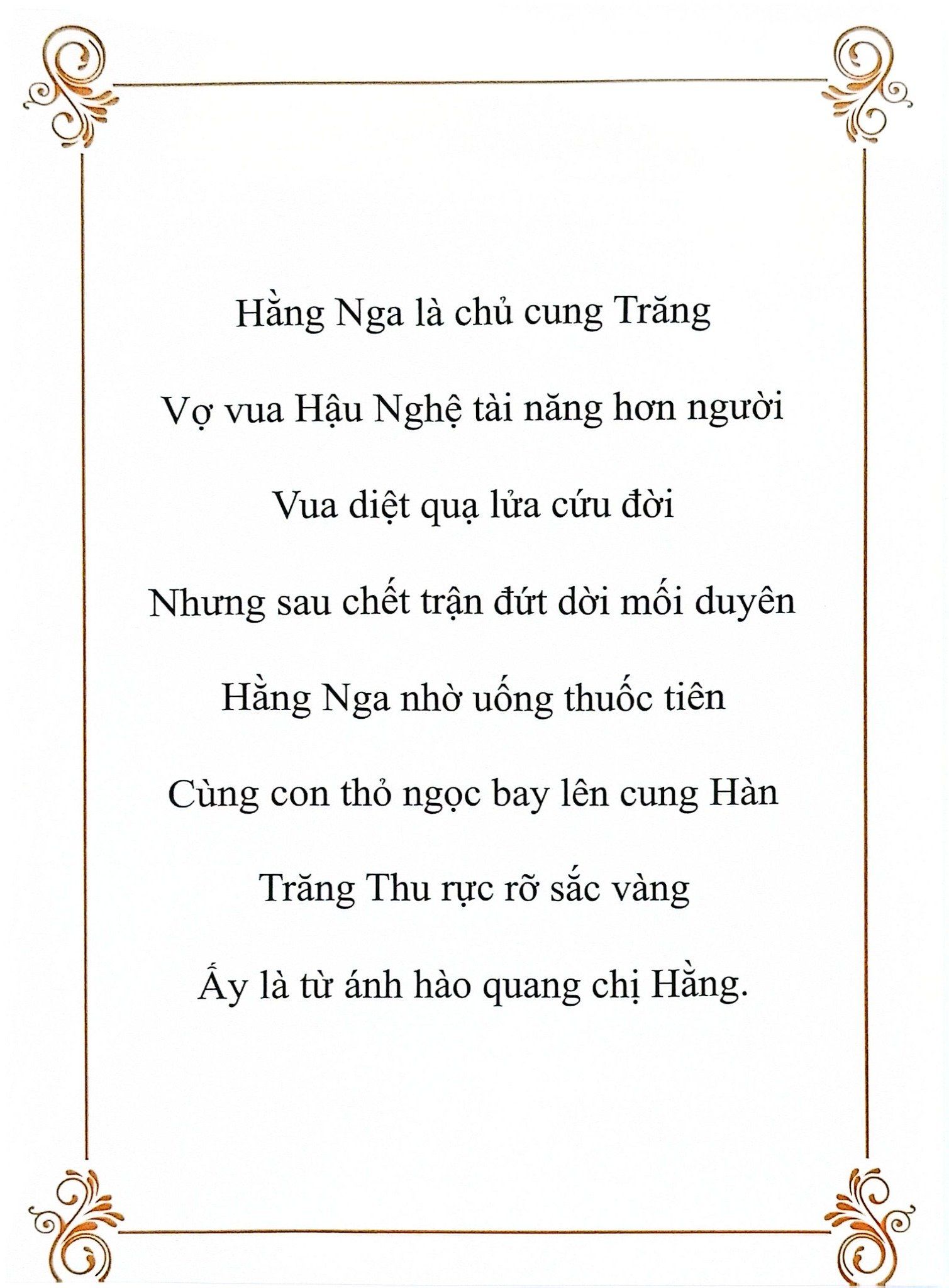 Hằng Nga là chủ cung Trăng

Vợ vua Hậu Nghệ tài năng hơn người

Vua diệt quạ lửa cứu đời

Nhưng sau chết trận đứt dời mối duyên

Hằng Nga nhờ uống thuốc tiên

Cùng con thỏ ngọc bay lên cung Hàn

Trăng Thu rực rỡ sắc vàng

Ấy là từ ánh hào quang chị Hằng.